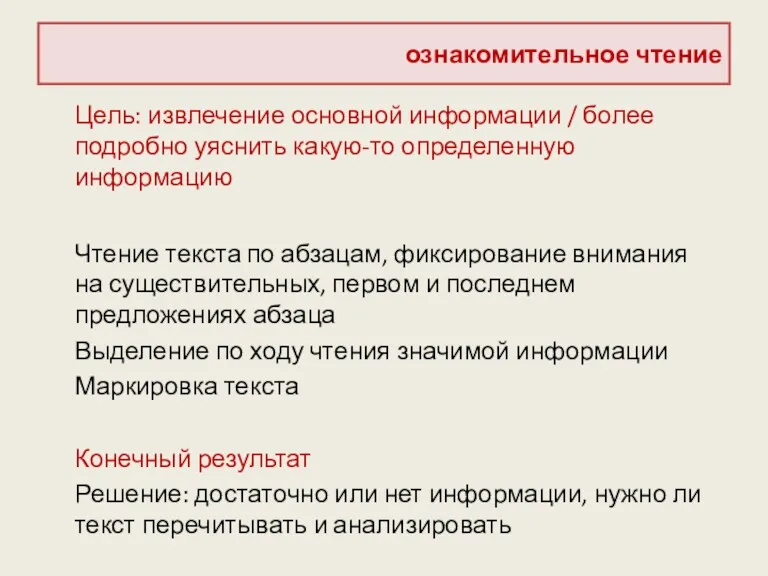 ознакомительное чтение

Цель: извлечение основной информации / более подробно уяснить какую-то определенную информацию

Чтение текста по абзацам, фиксирование внимания на существительных, первом и последнем предложениях абзаца

Выделение по ходу чтения значимой информации

Маркировка текста

Конечный результат

Решение: достаточно или нет информации, нужно ли текст перечитывать и анализировать